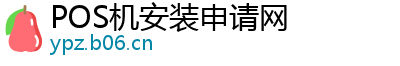 POS机安装申请网
ypz.b06.cn